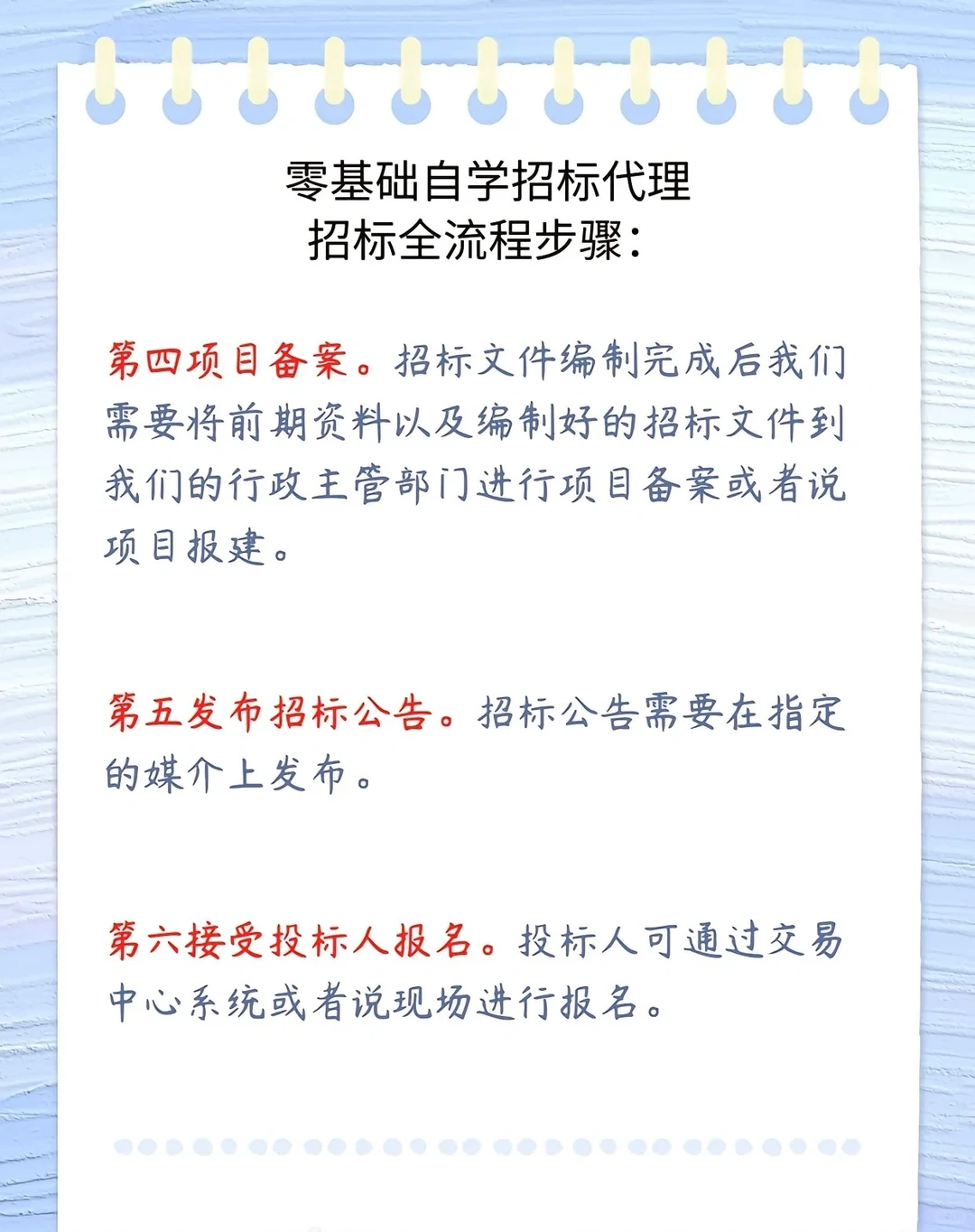 零基础自学招标代理
招标全流程步骤：

第四项目备案。招标文件编制完成后我们需要将前期资料以及编制好的招标文件到我们的行政主管部门进行项目备案或者说项目报建。

第五发布招标公告。招标公告需要在指定的媒介上发布。

第六接受投标人报名。投标人可通过交易中心系统或者说现场进行报名。